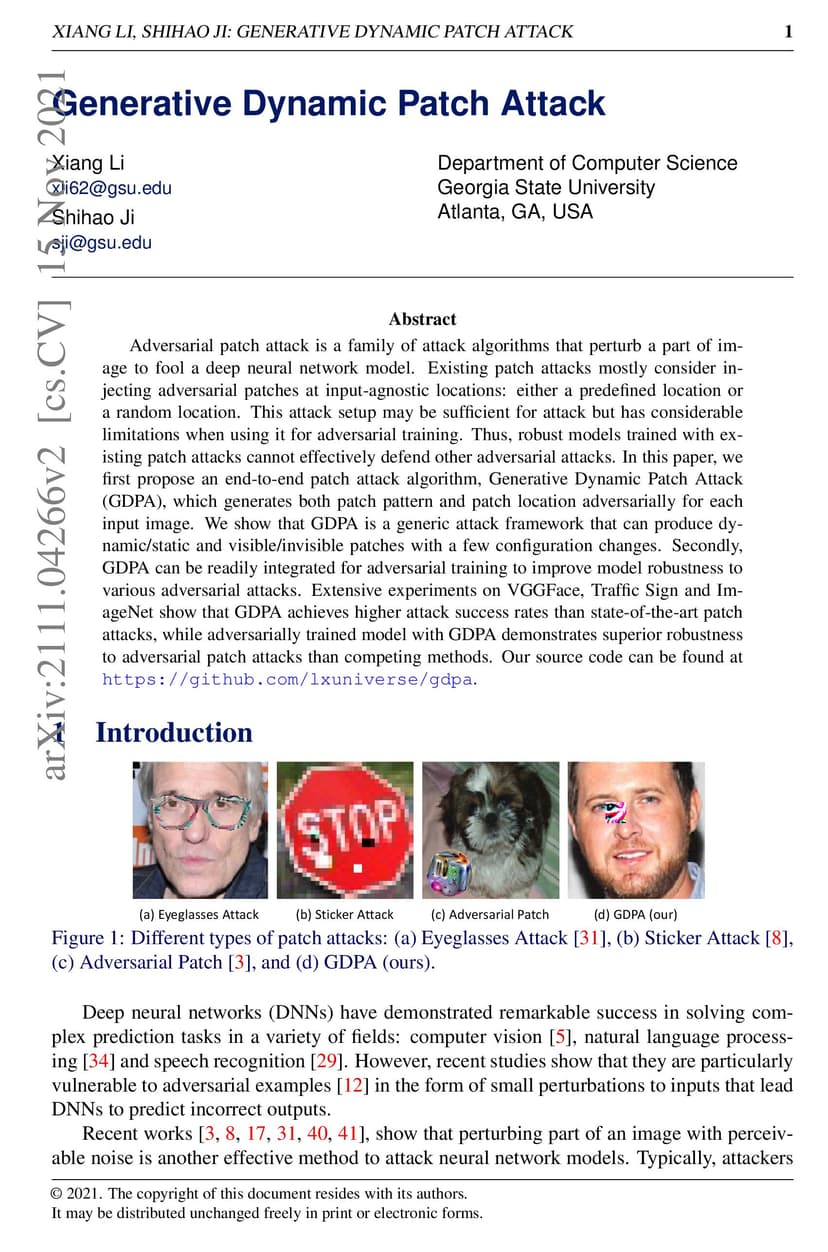 XIANG LI, SHIHAO JI: GENERATIVE DYNAMIC PATCH ATTACK 1

arXiv:2111.04266v2 [cs.CV] 15 Nov 2021

Generative Dynamic Patch Attack

Xiang Li
xli62@gsu.edu
Shihao Ji
sji@gsu.edu

Department of Computer Science
Georgia State University
Atlanta, GA, USA

Abstract

Adversarial patch attack is a family of attack algorithms that perturb a part of image to fool a deep neural network model. Existing patch attacks mostly consider injecting adversarial patches at input-agnostic locations: either a predefined location or a random location. This attack setup may be sufficient for attack but has considerable limitations when using it for adversarial training. Thus, robust models trained with existing patch attacks cannot effectively defend other adversarial attacks. In this paper, we first propose an end-to-end patch attack algorithm, Generative Dynamic Patch Attack (GDPA), which generates both patch pattern and patch location adversarially for each input image. We show that GDPA is a generic attack framework that can produce dynamic/static and visible/invisible patches with a few configuration changes. Secondly, GDPA can be readily integrated for adversarial training to improve model robustness to various adversarial attacks. Extensive experiments on VGGFace, Traffic Sign and ImageNet show that GDPA achieves higher attack success rates than state-of-the-art patch attacks, while adversarially trained model with GDPA demonstrates superior robustness to adversarial patch attacks than competing methods. Our source code can be found at https://github.com/lxuniverse/gdpa.

1 Introduction

STOP

(a) Eyeglasses Attack (b) Sticker Attack (c) Adversarial Patch (d) GDPA (our)

Figure 1: Different types of patch attacks: (a) Eyeglasses Attack [31], (b) Sticker Attack [8], (c) Adversarial Patch [3], and (d) GDPA (ours).

Deep neural networks (DNNs) have demonstrated remarkable success in solving complex prediction tasks in a variety of fields: computer vision [5], natural language processing [34] and speech recognition [29]. However, recent studies show that they are particularly vulnerable to adversarial examples [12] in the form of small perturbations to inputs that lead DNNs to predict incorrect outputs.

Recent works [3, 8, 17, 31, 40, 41], show that perturbing part of an image with perceivable noise is another effective method to attack neural network models. Typically, attackers

© 2021. The copyright of this document resides with its authors.
It may be distributed unchanged freely in print or electronic forms.